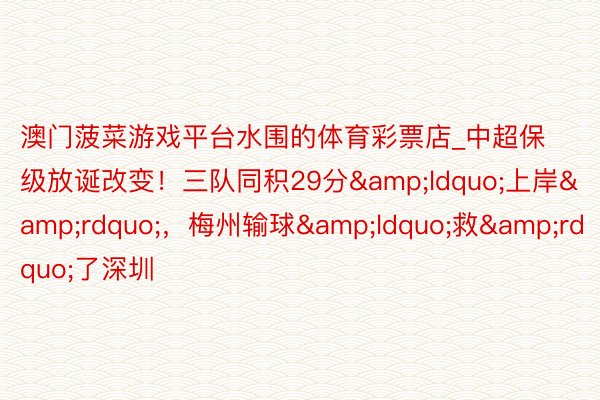 澳门菠菜游戏平台水围的体育彩票店_中超保级放诞改变！三队同积29分&amp;ldquo;上岸&amp;rdquo;，梅州输球&amp;ldquo;救&amp;rdquo;了深圳